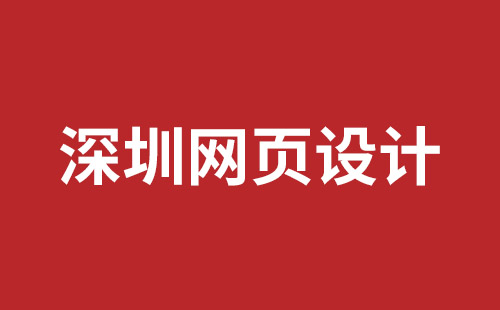 深圳网页设计